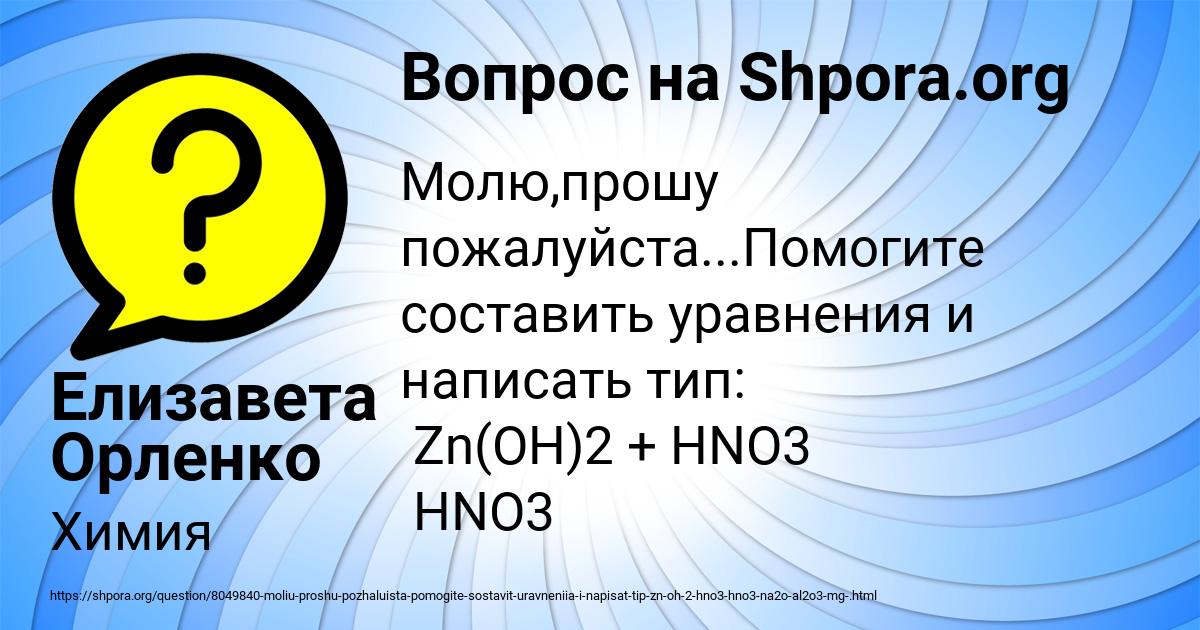 Вопрос на Shpora.org

Молю,прошу пожалуйста...Помогите составить уравнения и написать тип:
Zn(OH)2 + HNO3
HNO3

Елизавета Орленко

Химия

https://shpora.org/question/8049840-moliu-proshu-pozhaluista-pomogite-sostavit-uravneniia-i-napisat-tip-zn-oh-2-hno3-hno3-na2o-al2o3-mg-.html